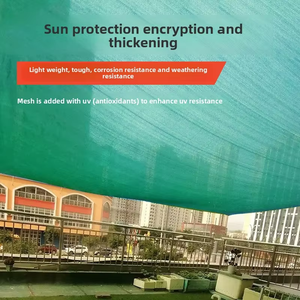 Sun protection encryption and thickening

Light weight, tough, corrosion resistance and weathering resistance

Mesh is added with uv (antioxidants) to enhance uv resistance